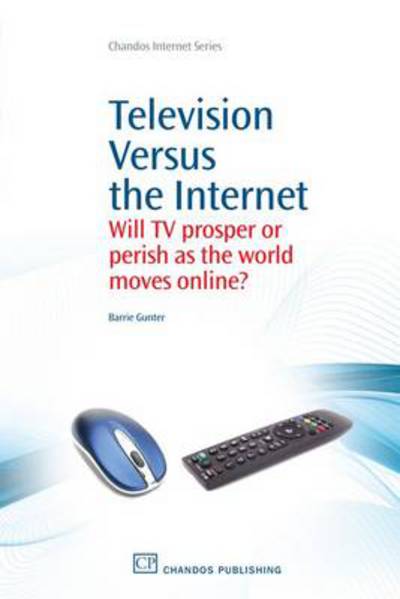 Chandos Internet Series

Television Versus the Internet
Will TV prosper or perish as the world moves online?

Barrie Gunter

CP CHANDOS PUBLISHING